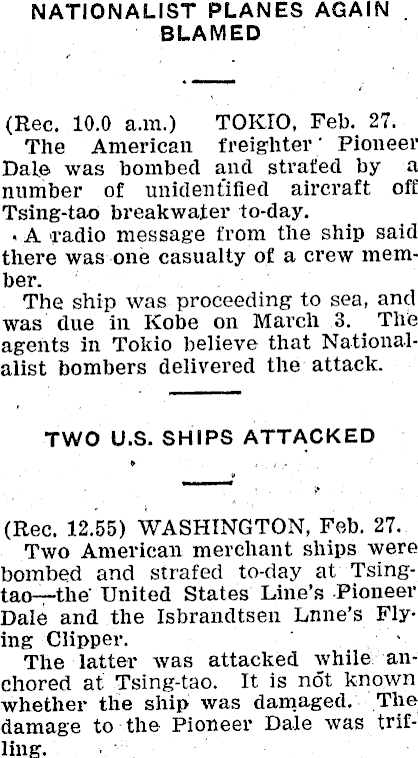 NATIONALIST PLANES AGAIN BLAMED

(Rec. 10.0 a.m.) TOKIO, Feb. 27.

The American freighter Pioneer Dale was bombed and strafed by a number of unidentified aircraft off Tsing-tao breakwater to-day.

A radio message from the ship said there was one casualty of a crew member.

The ship was proceeding to sea, and was due in Kobe on March 3. The agents in Tokio believe that Nationalalist bombers delivered the attack.

TWO U.S. SHIPS ATTACKED

(Rec. 12.55) WASHINGTON, Feb. 27.

Two American merchant ships were bombed and strafed to-day at Tsing-tao—the United States Line's Pioneer Dale and the Isbrandtsen Lnne's Flying Clipper.

The latter was attacked while anchored at Tsing-tao. It is not known whether the ship was damaged. The damage to the Pioneer Dale was trifling.